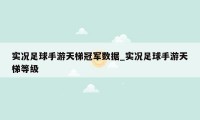 实况足球手游天梯冠军数据_实况足球手游天梯等级